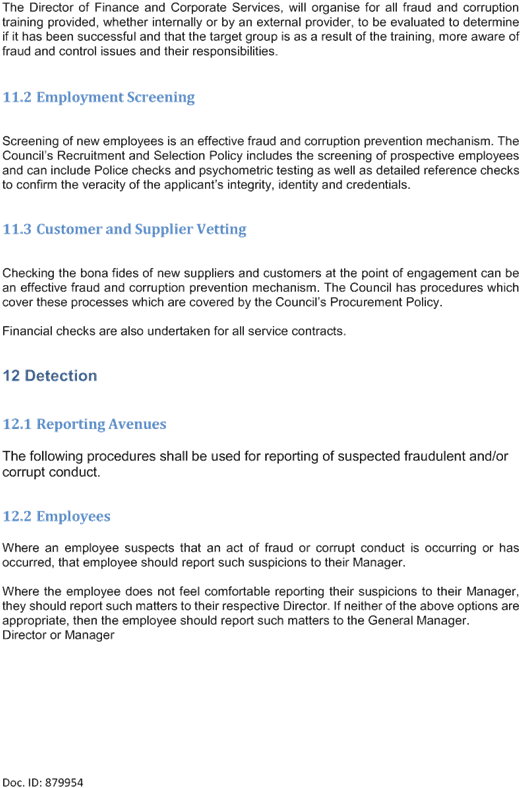 The Director of Finance and Corporate Services, will organise for all fraud and corruption training provided, whether internally or by an external provider, to be evaluated to determine if it has been successful and that the target group is as a result of the training, more aware of fraud and control issues and their responsibilities.

11.2 Employment Screening

Screening of new employees is an effective fraud and corruption prevention mechanism. The Council's Recruitment and Selection Policy includes the screening of prospective employees and can include Police checks and psychometric testing as well as detailed reference checks to confirm the veracity of the applicant's integrity, identity and credentials.

11.3 Customer and Supplier Vetting

Checking the bona fides of new suppliers and customers at the point of engagement can be an effective fraud and corruption prevention mechanism. The Council has procedures which cover these processes which are covered by the Council's Procurement Policy.

Financial checks are also undertaken for all service contracts.

12 Detection

12.1 Reporting Avenues

The following procedures shall be used for reporting of suspected fraudulent and/or corrupt conduct.

12.2 Employees

Where an employee suspects that an act of fraud or corrupt conduct is occurring or has occurred, that employee should report such suspicions to their Manager.

Where the employee does not feel comfortable reporting their suspicions to their Manager, they should report such matters to their respective Director. If neither of the above options are appropriate, then the employee should report such matters to the General Manager.
Director or Manager

Doc. ID: 879954